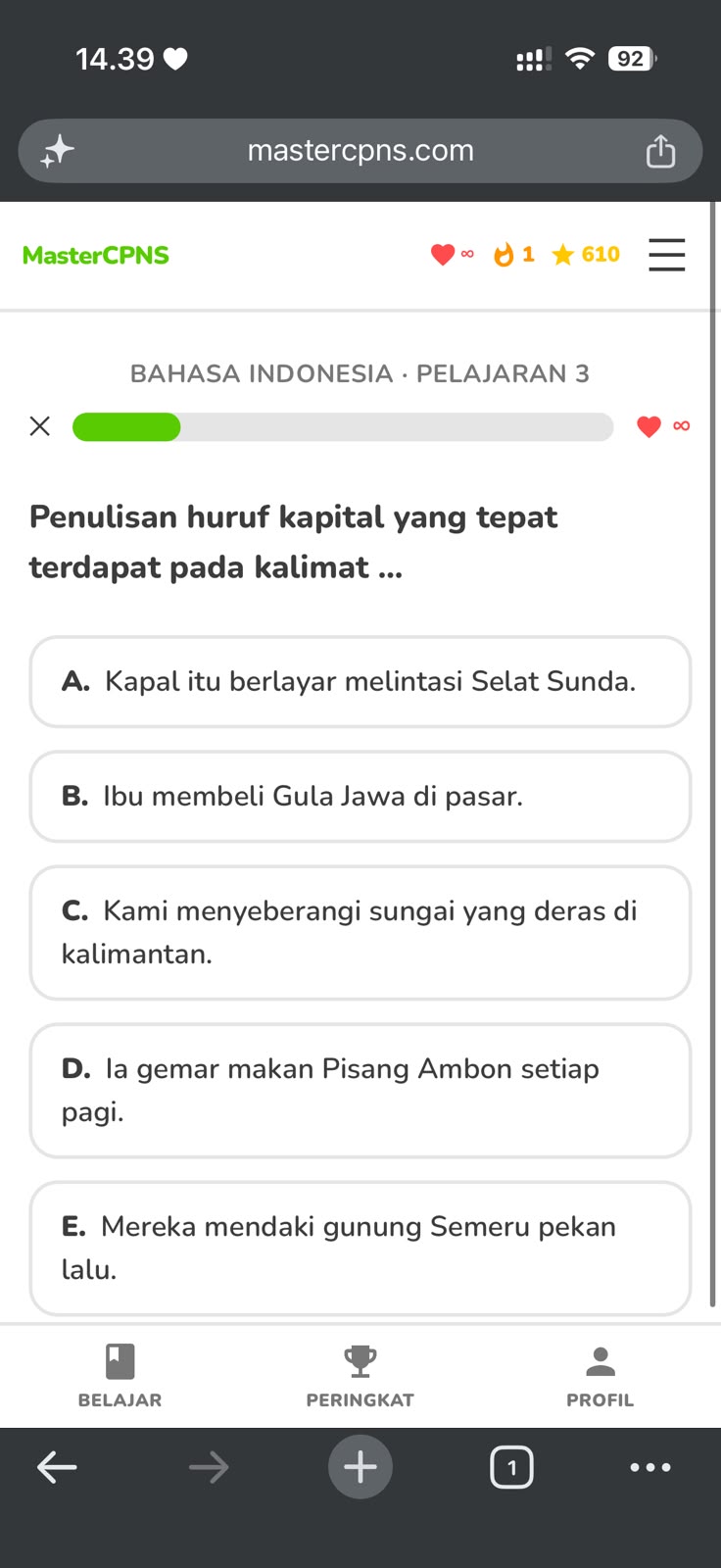 14.39

92

mastercpns.com

MasterCPNS

∞ 1 610

BAHASA INDONESIA · PELAJARAN 3

∞

Penulisan huruf kapital yang tepat terdapat pada kalimat ...

A. Kapal itu berlayar melintasi Selat Sunda.

B. Ibu membeli Gula Jawa di pasar.

C. Kami menyeberangi sungai yang deras di kalimantan.

D. Ia gemar makan Pisang Ambon setiap pagi.

E. Mereka mendaki gunung Semeru pekan lalu.

BELAJAR

PERINGKAT

PROFIL

1